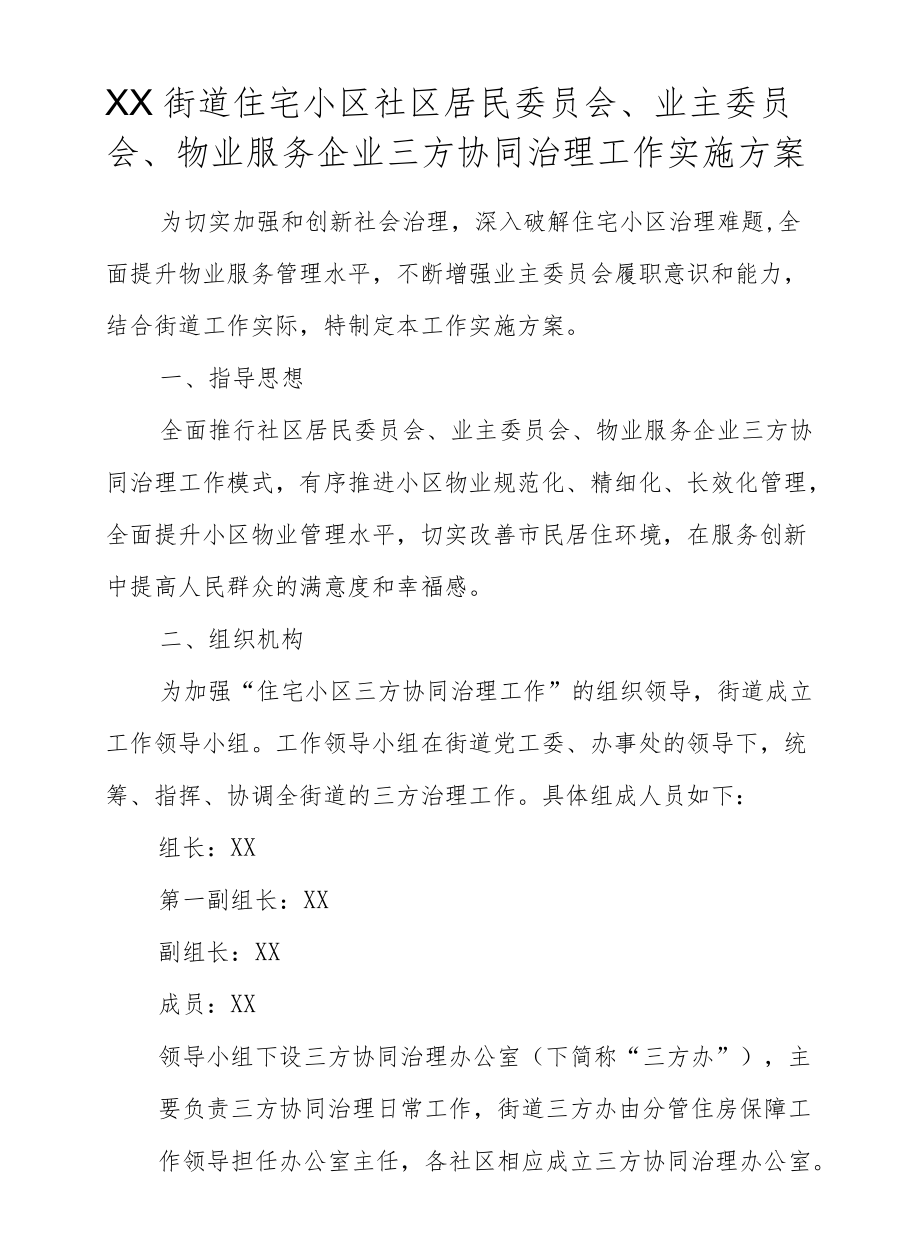 XX街道住宅小区社区居民委员会、业主委员会、物业服务企业三方协同治理工作实施方案

为切实加强和创新社会治理，深入破解住宅小区治理难题,全面提升物业服务管理水平，不断增强业主委员会履职意识和能力，结合街道工作实际，特制定本工作实施方案。

一、指导思想

全面推行社区居民委员会、业主委员会、物业服务企业三方协同治理工作模式，有序推进小区物业规范化、精细化、长效化管理，全面提升小区物业管理水平，切实改善市民居住环境，在服务创新中提高人民群众的满意度和幸福感。

二、组织机构

为加强“住宅小区三方协同治理工作”的组织领导，街道成立工作领导小组。工作领导小组在街道党工委、办事处的领导下，统筹、指挥、协调全街道的三方治理工作。具体组成人员如下：

组长：XX

第一副组长：XX

副组长：XX

成员：XX

领导小组下设三方协同治理办公室（下简称“三方办”），主要负责三方协同治理日常工作，街道三方办由分管住房保障工作领导担任办公室主任，各社区相应成立三方协同治理办公室。